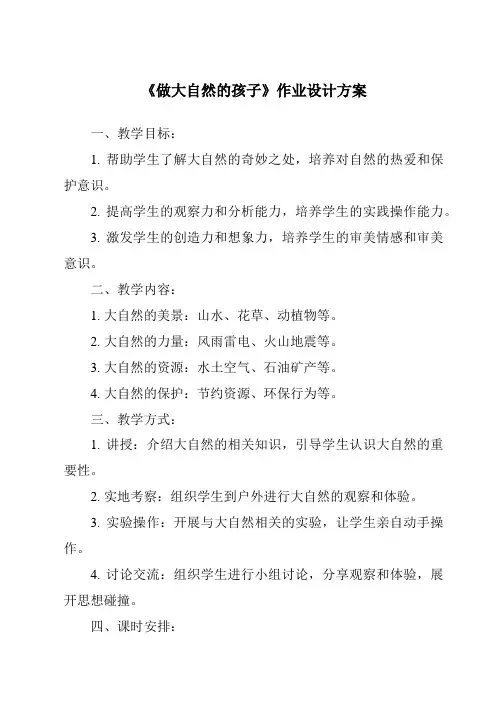 《做大自然的孩子》作业设计方案

一、教学目标：

1. 帮助学生了解大自然的奇妙之处，培养对自然的热爱和保护意识。

2. 提高学生的观察力和分析能力，培养学生的实践操作能力。

3. 激发学生的创造力和想象力，培养学生的审美情感和审美意识。

二、教学内容：

1. 大自然的美景：山水、花草、动植物等。

2. 大自然的力量：风雨雷电、火山地震等。

3. 大自然的资源：水土空气、石油矿产等。

4. 大自然的保护：节约资源、环保行为等。

三、教学方式：

1. 讲授：介绍大自然的相关知识，引导学生认识大自然的重要性。

2. 实地考察：组织学生到户外进行大自然的观察和体验。

3. 实验操作：开展与大自然相关的实验，让学生亲自动手操作。

4. 讨论交流：组织学生进行小组讨论，分享观察和体验，展开思想碰撞。

四、课时安排：